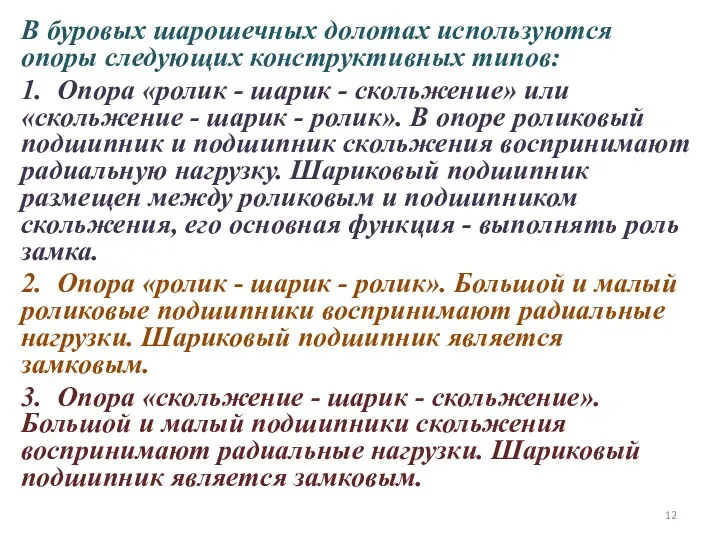 В буровых шарошечных долотах используются опоры следующих конструктивных типов:

1. Опора «ролик - шарик - скольжение» или «скольжение - шарик - ролик». В опоре роликовый подшипник и подшипник скольжения воспринимают радиальную нагрузку. Шариковый подшипник размещен между роликовым и подшипником скольжения, его основная функция - выполнять роль замка.

2. Опора «ролик - шарик - ролик». Большой и малый роликовые подшипники воспринимают радиальные нагрузки. Шариковый подшипник является замковым.

3. Опора «скольжение - шарик - скольжение». Большой и малый подшипники скольжения воспринимают радиальные нагрузки. Шариковый подшипник является замковым.

12